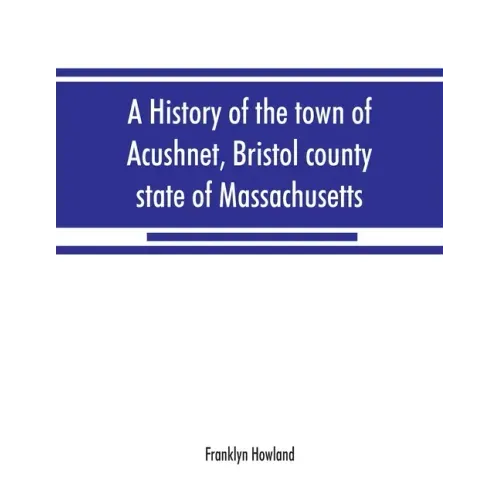 A History of the town of Acushnet, Bristol county state of Massachusetts

Franklyn Howland